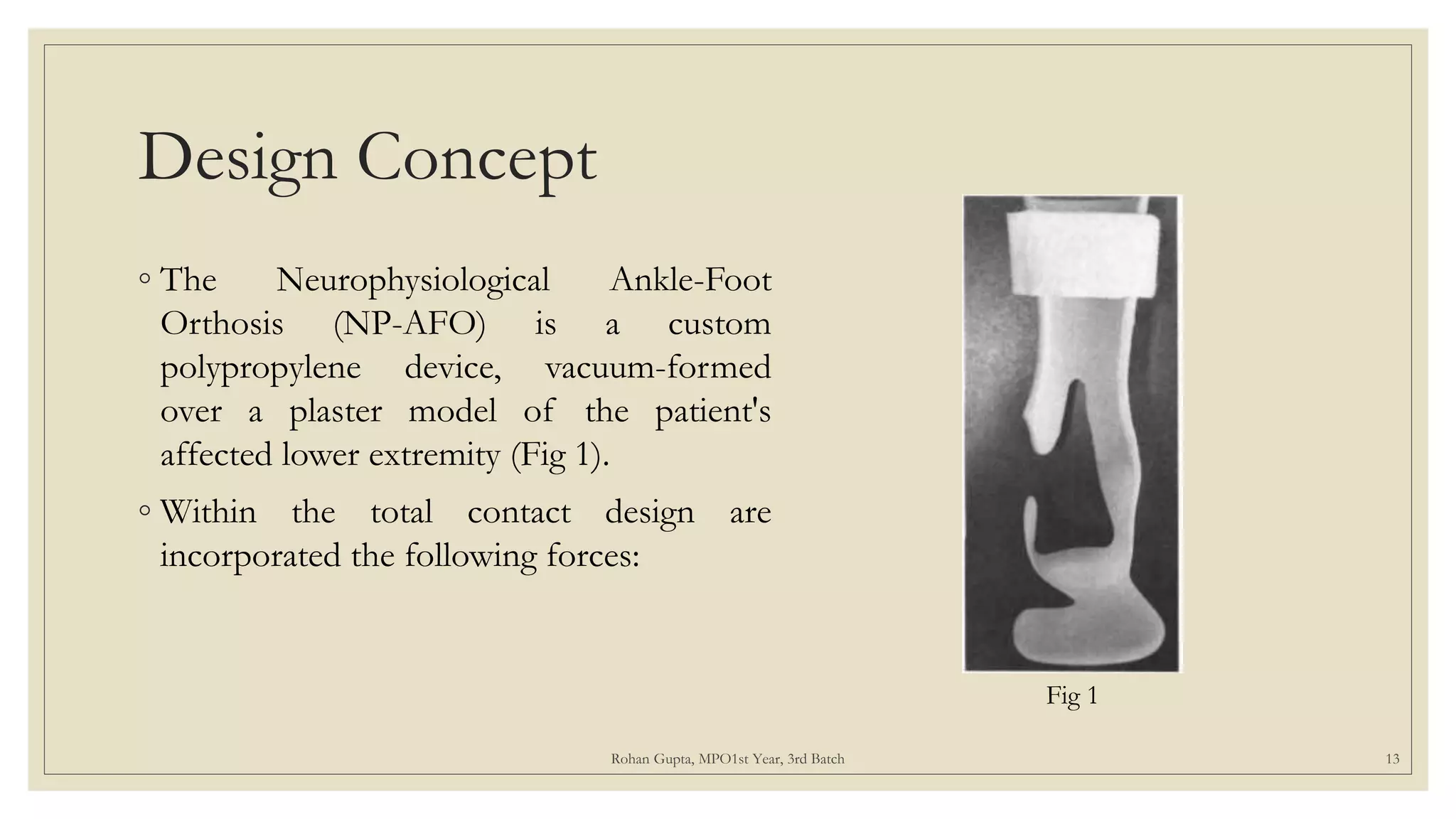 Design Concept

◦ The Neurophysiological Ankle-Foot Orthosis (NP-AFO) is a custom polypropylene device, vacuum-formed over a plaster model of the patient's affected lower extremity (Fig 1).

◦ Within the total contact design are incorporated the following forces:

Fig 1

Rohan Gupta, MPO1st Year, 3rd Batch

13